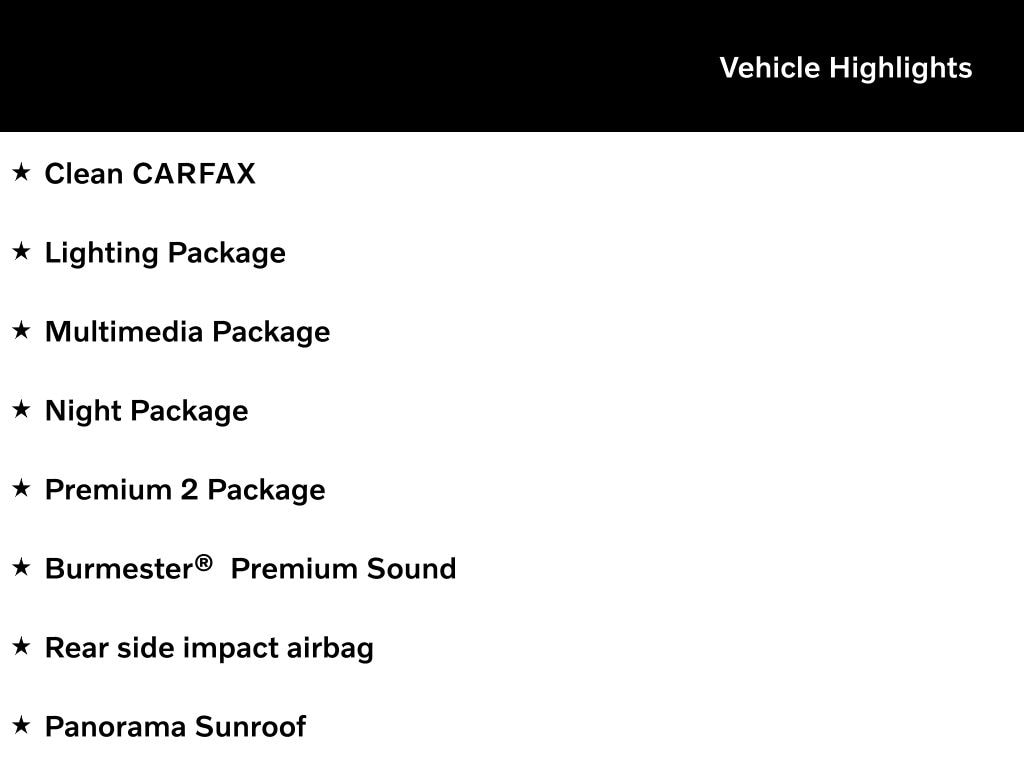 Vehicle Highlights

★ Clean CARFAX

★ Lighting Package

★ Multimedia Package

★ Night Package

★ Premium 2 Package

★ Burmester® Premium Sound

★ Rear side impact airbag

★ Panorama Sunroof